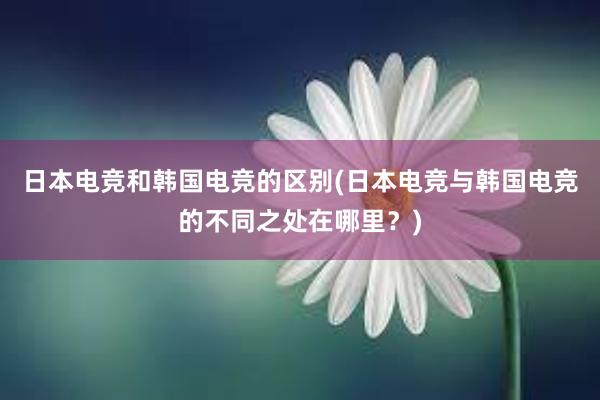 日本电竞和韩国电竞的区别(日本电竞与韩国电竞的不同之处在哪里？)